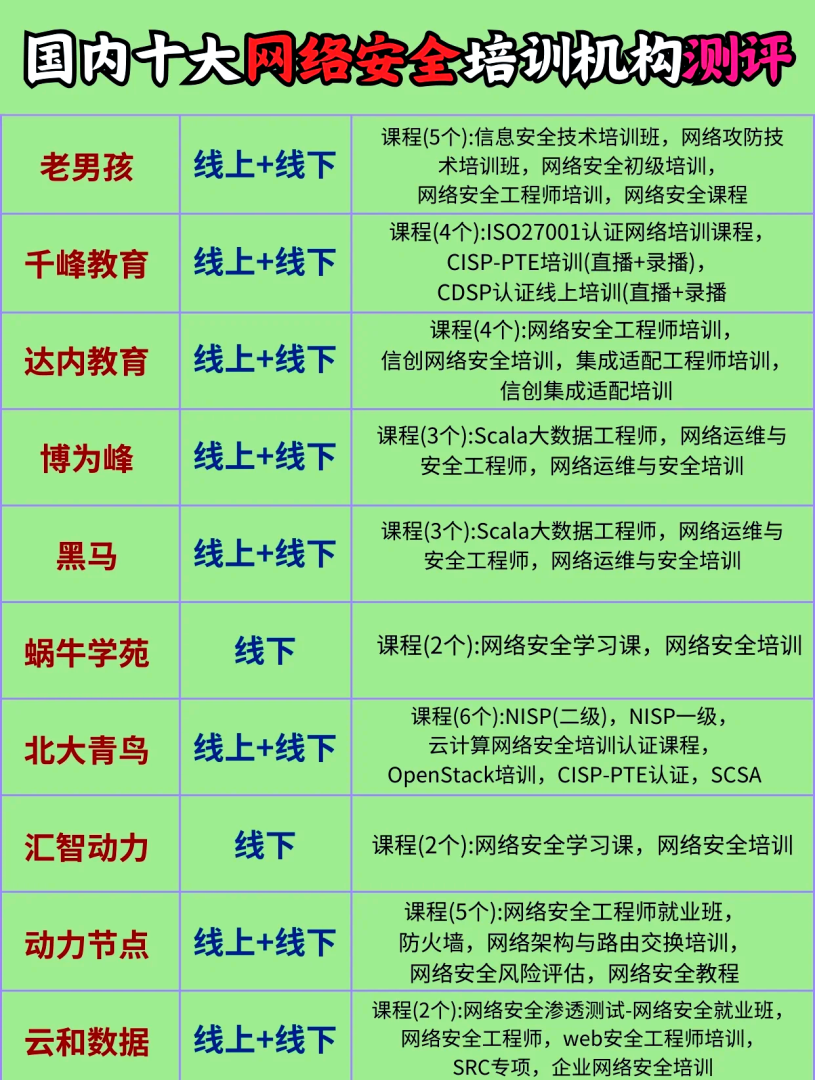 国内十大网络安全培训机构测评

| 老男孩 | 线上+线下 | 课程(5个):信息安全技术培训班，网络攻防技术培训班，网络安全初级培训，网络安全工程师培训，网络安全课程 |
|---|---|---|
| 千峰教育 | 线上+线下 | 课程(4个):ISO27001认证网络培训课程，CISP-PTE培训(直播+录播)，CDSP认证线上培训(直播+录播 |
| 达内教育 | 线上+线下 | 课程(4个):网络安全工程师培训，信创网络安全培训，集成适配工程师培训，信创集成适配培训 |
| 博为峰 | 线上+线下 | 课程(3个):Scala大数据工程师，网络运维与安全工程师，网络运维与安全培训 |
| 黑马 | 线上+线下 | 课程(3个):Scala大数据工程师，网络运维与安全工程师，网络运维与安全培训 |
| 蜗牛学苑 | 线下 | 课程(2个):网络安全学习课，网络安全培训 |
| 北大青鸟 | 线上+线下 | 课程(6个):NISP(二级)，NISP一级，云计算网络安全培训认证课程，OpenStack培训，CISP-PTE认证，SCSA |
| 汇智动力 | 线下 | 课程(2个):网络安全学习课，网络安全培训 |
| 动力节点 | 线上+线下 | 课程(5个):网络安全工程师就业班，防火墙，网络架构与路由交换培训，网络安全风险评估，网络安全教程 |
| 云和数据 | 线上+线下 | 课程(2个):网络安全渗透测试-网络安全就业班，网络安全工程师，web安全工程师培训，SRC专项，企业网络安全培训 |